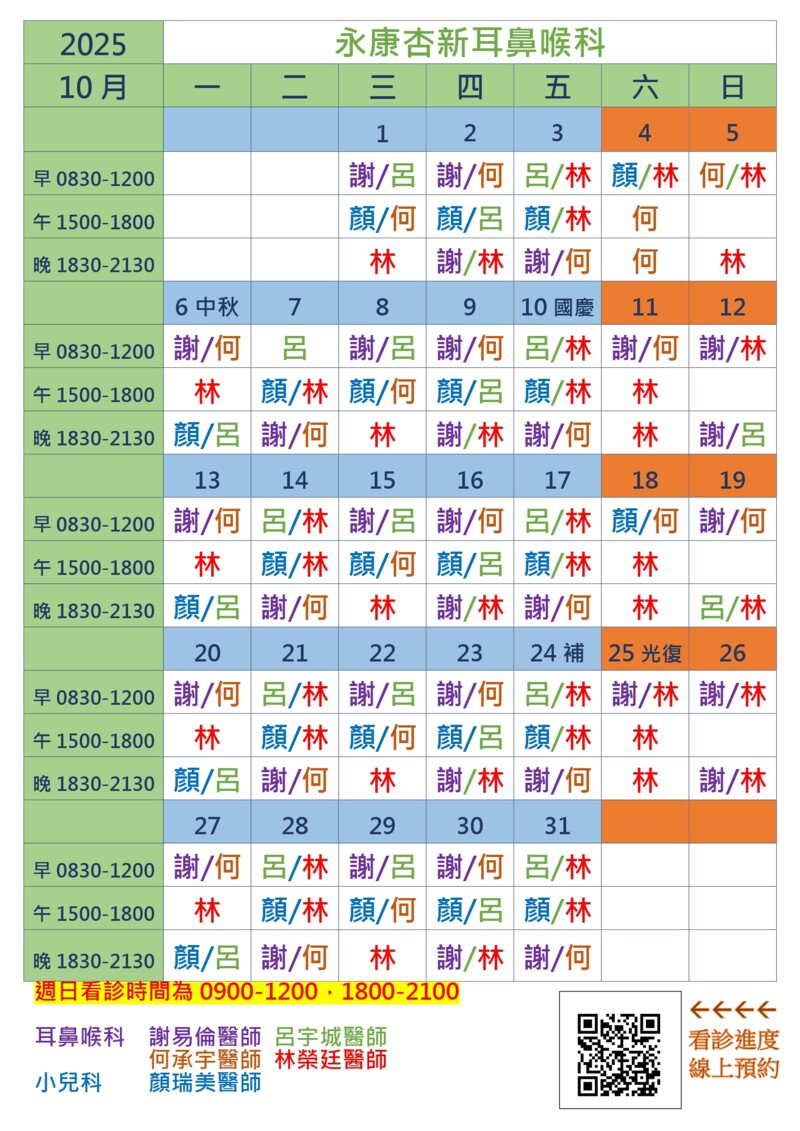 | 2025 | 永康杏新耳鼻喉科 | | | | | | |
|---|---|---|---|---|---|---|---|
| 10月 | 一 | 二 | 三 | 四 | 五 | 六 | 日 |
| | | | 1 | 2 | 3 | 4 | 5 |
| 早 0830-1200 | | | 謝/呂 | 謝/何 | 呂/林 | 顏/林 | 何/林 |
| 午 1500-1800 | | | 顏/何 | 顏/呂 | 顏/林 | 何 | |
| 晚 1830-2130 | | | 林 | 謝/林 | 謝/何 | 何 | 林 |
| | 6 中秋 | 7 | 8 | 9 | 10 國慶 | 11 | 12 |
| 早 0830-1200 | 謝/何 | 呂 | 謝/呂 | 謝/何 | 呂/林 | 謝/何 | 謝/林 |
| 午 1500-1800 | 林 | 顏/林 | 顏/何 | 顏/呂 | 顏/林 | 林 | |
| 晚 1830-2130 | 顏/呂 | 謝/何 | 林 | 謝/林 | 謝/何 | 林 | 謝/呂 |
| | 13 | 14 | 15 | 16 | 17 | 18 | 19 |
| 早 0830-1200 | 謝/何 | 呂/林 | 謝/呂 | 謝/何 | 呂/林 | 顏/何 | 謝/何 |
| 午 1500-1800 | 林 | 顏/林 | 顏/何 | 顏/呂 | 顏/林 | 林 | |
| 晚 1830-2130 | 顏/呂 | 謝/何 | 林 | 謝/林 | 謝/何 | 林 | 呂/林 |
| | 20 | 21 | 22 | 23 | 24 補 | 25 光復 | 26 |
| 早 0830-1200 | 謝/何 | 呂/林 | 謝/呂 | 謝/何 | 呂/林 | 謝/林 | 謝/林 |
| 午 1500-1800 | 林 | 顏/林 | 顏/何 | 顏/呂 | 顏/林 | 林 | |
| 晚 1830-2130 | 顏/呂 | 謝/何 | 林 | 謝/林 | 謝/何 | 林 | 謝/林 |
| | 27 | 28 | 29 | 30 | 31 | | |
| 早 0830-1200 | 謝/何 | 呂/林 | 謝/呂 | 謝/何 | 呂/林 | | |
| 午 1500-1800 | 林 | 顏/林 | 顏/何 | 顏/呂 | 顏/林 | | |
| 晚 1830-2130 | 顏/呂 | 謝/何 | 林 | 謝/林 | 謝/何 | | |

週日看診時間為 0900-1200，1800-2100

耳鼻喉科 謝易倫醫師 呂宇城醫師
何承宇醫師 林榮廷醫師
小兒科 顏瑞美醫師

←←←←
看診進度
線上預約